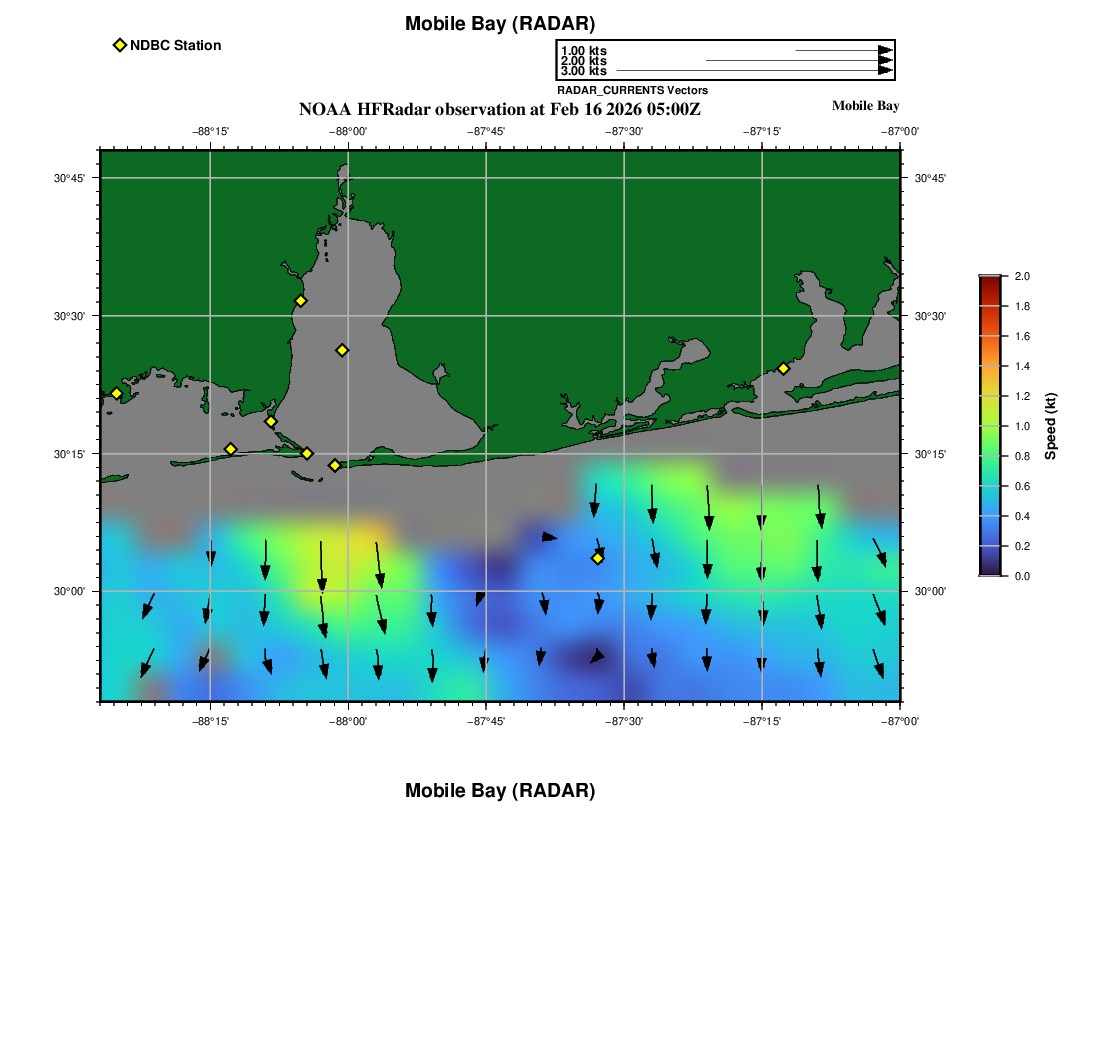 Mobile Bay (RADAR)

NDBC Station

1.00 kts
2.00 kts
3.00 kts
RADAR_CURRENTS Vectors

NOAA HFRadar observation at Feb 16 2026 05:00Z

Mobile Bay

−88°15' −88°00' −87°45' −87°30' −87°15' −87°00'

30°45'
30°30'
30°15'
30°00'

30°45'
30°30'
30°15'
30°00'

−88°15' −88°00' −87°45' −87°30' −87°15' −87°00'

2.0
1.8
1.6
1.4
1.2
1.0
0.8
0.6
0.4
0.2
0.0

Speed (kt)

Mobile Bay (RADAR)